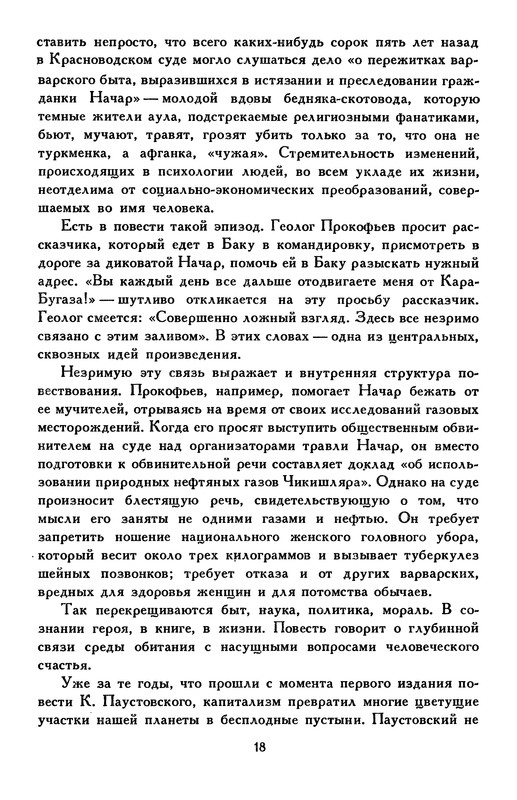 ставить непросто, что всего каких-нибудь сорок пять лет назад в Красноводском суде могло слушаться дело «о пережитках варварского быта, выразившихся в истязании и преследовании гражданки Начар» — молодой вдовы бедняка-скотовода, которую темные жители аула, подстрекаемые религиозными фанатиками, бьют, мучают, травят, грозят убить только за то, что она не туркменка, а афганка, «чужая». Стремительность изменений, происходящих в психологии людей, во всем укладе их жизни, неотделима от социально-экономических преобразований, совершаемых во имя человека.

Есть в повести такой эпизод. Геолог Прокофьев просит рассказчика, который едет в Баку в командировку, присмотреть в дороге за диковатой Начар, помочь ей в Баку разыскать нужный адрес. «Вы каждый день все дальше отодвигаете меня от Кара-Бугаза!» — шутливо откликается на эту просьбу рассказчик. Геолог смеется: «Совершенно ложный взгляд. Здесь все незримо связано с этим заливом». В этих словах — одна из центральных, сквозных идей произведения.

Незримую эту связь выражает и внутренняя структура повествования. Прокофьев, например, помогает Начар бежать от ее мучителей, отрываясь на время от своих исследований газовых месторождений. Когда его просят выступить общественным обвинителем на суде над организаторами травли Начар, он вместо подготовки к обвинительной речи составляет доклад «об использовании природных нефтяных газов Чикишляра». Однако на суде произносит блестящую речь, свидетельствующую о том, что мысли его заняты не одними газами и нефтью. Он требует запретить ношение национального женского головного убора, который весит около трех килограммов и вызывает туберкулез шейных позвонков; требует отказа и от других варварских, вредных для здоровья женщин и для потомства обычаев.

Так перекрещиваются быт, наука, политика, мораль. В сознании героя, в книге, в жизни. Повесть говорит о глубинной связи среды обитания с насущными вопросами человеческого счастья.

Уже за те годы, что прошли с момента первого издания повести К. Паустовского, капитализм превратил многие цветущие участки нашей планеты в бесплодные пустыни. Паустовский не

18